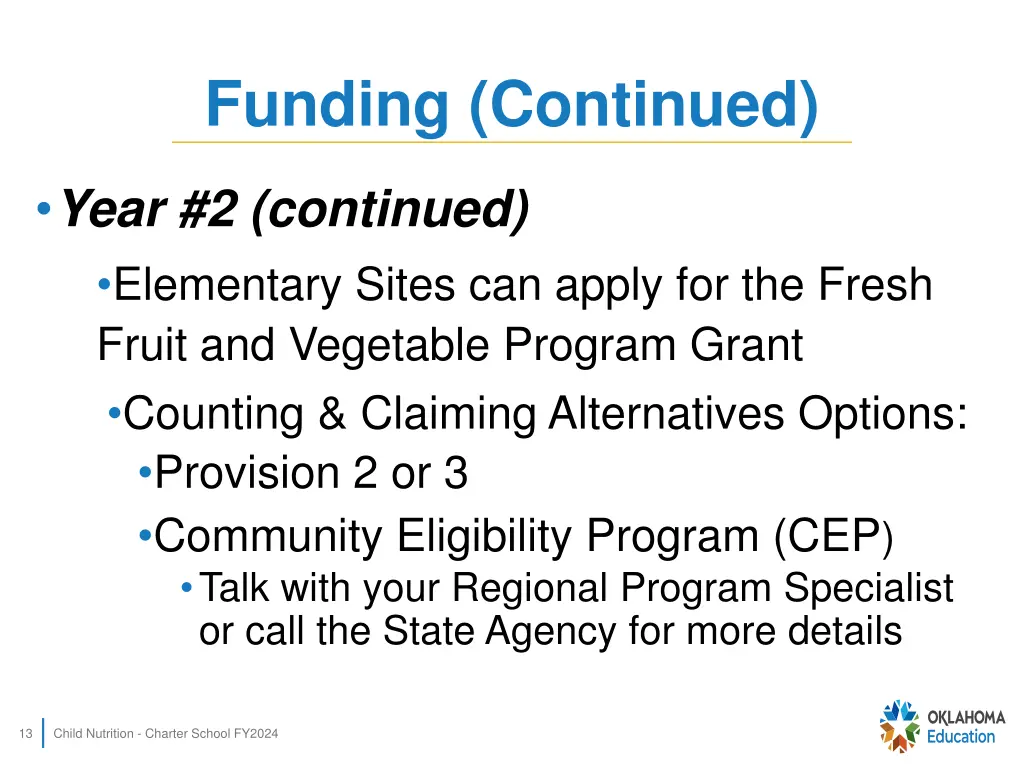 Funding (Continued)

• Year #2 (continued)

• Elementary Sites can apply for the Fresh Fruit and Vegetable Program Grant

• Counting & Claiming Alternatives Options:

• Provision 2 or 3

• Community Eligibility Program (CEP)

• Talk with your Regional Program Specialist or call the State Agency for more details

13 Child Nutrition - Charter School FY2024

OKLAHOMA Education